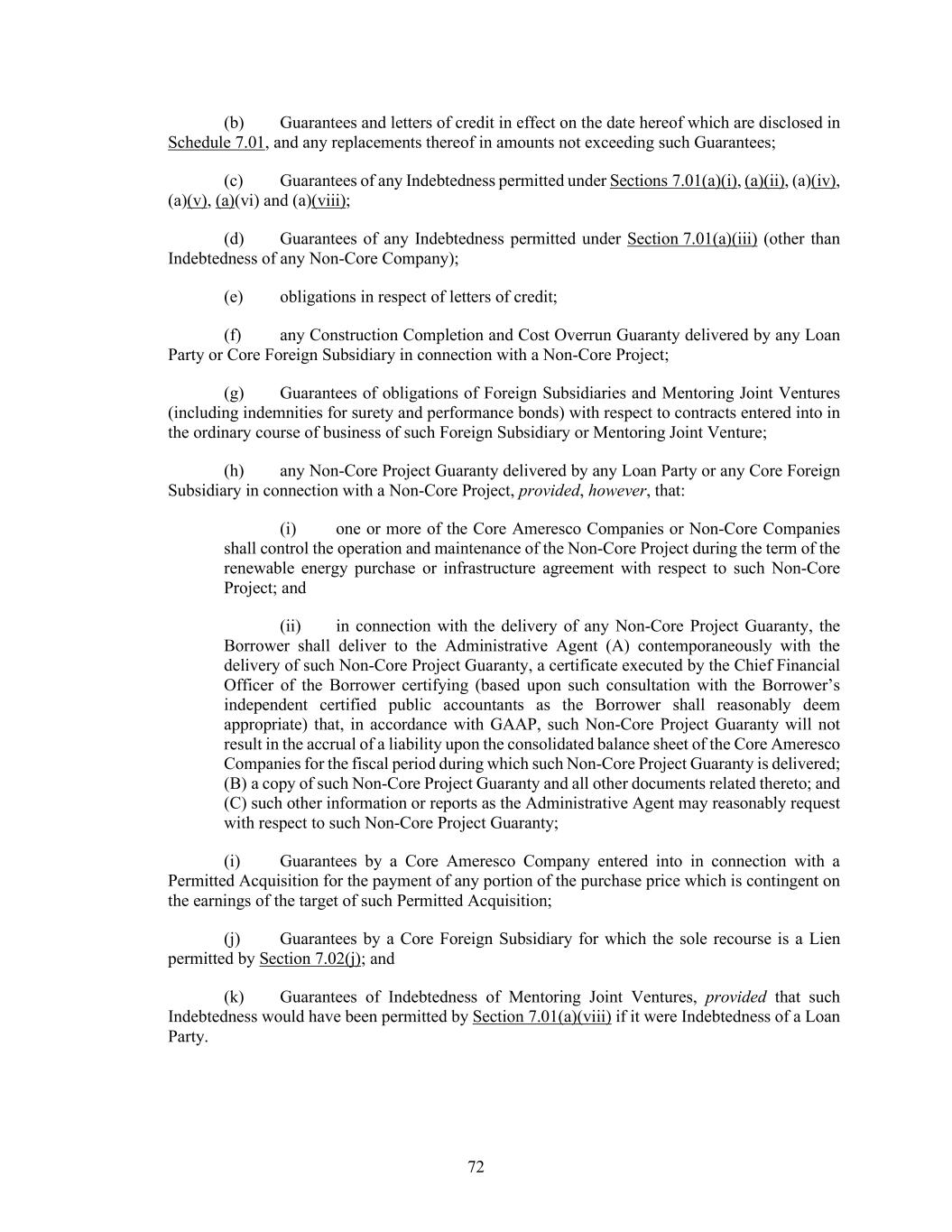 (b) Guarantees and letters of credit in effect on the date hereof which are disclosed in Schedule 7.01, and any replacements thereof in amounts not exceeding such Guarantees;

(c) Guarantees of any Indebtedness permitted under Sections 7.01(a)(i), (a)(ii), (a)(iv), (a)(v), (a)(vi) and (a)(viii);

(d) Guarantees of any Indebtedness permitted under Section 7.01(a)(iii) (other than Indebtedness of any Non-Core Company);

(e) obligations in respect of letters of credit;

(f) any Construction Completion and Cost Overrun Guaranty delivered by any Loan Party or Core Foreign Subsidiary in connection with a Non-Core Project;

(g) Guarantees of obligations of Foreign Subsidiaries and Mentoring Joint Ventures (including indemnities for surety and performance bonds) with respect to contracts entered into in the ordinary course of business of such Foreign Subsidiary or Mentoring Joint Venture;

(h) any Non-Core Project Guaranty delivered by any Loan Party or any Core Foreign Subsidiary in connection with a Non-Core Project, provided, however, that:

(i) one or more of the Core Ameresco Companies or Non-Core Companies shall control the operation and maintenance of the Non-Core Project during the term of the renewable energy purchase or infrastructure agreement with respect to such Non-Core Project; and

(ii) in connection with the delivery of any Non-Core Project Guaranty, the Borrower shall deliver to the Administrative Agent (A) contemporaneously with the delivery of such Non-Core Project Guaranty, a certificate executed by the Chief Financial Officer of the Borrower certifying (based upon such consultation with the Borrower's independent certified public accountants as the Borrower shall reasonably deem appropriate) that, in accordance with GAAP, such Non-Core Project Guaranty will not result in the accrual of a liability upon the consolidated balance sheet of the Core Ameresco Companies for the fiscal period during which such Non-Core Project Guaranty is delivered; (B) a copy of such Non-Core Project Guaranty and all other documents related thereto; and (C) such other information or reports as the Administrative Agent may reasonably request with respect to such Non-Core Project Guaranty;

(i) Guarantees by a Core Ameresco Company entered into in connection with a Permitted Acquisition for the payment of any portion of the purchase price which is contingent on the earnings of the target of such Permitted Acquisition;

(j) Guarantees by a Core Foreign Subsidiary for which the sole recourse is a Lien permitted by Section 7.02(j); and

(k) Guarantees of Indebtedness of Mentoring Joint Ventures, provided that such Indebtedness would have been permitted by Section 7.01(a)(viii) if it were Indebtedness of a Loan Party.

72